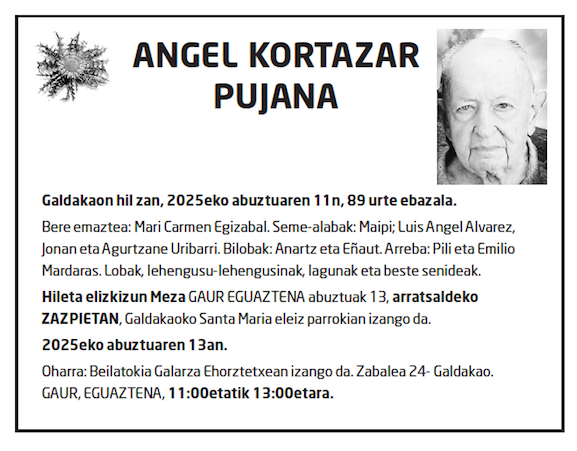 ANGEL KORTAZAR PUJANA

Galdakaon hil zan, 2025eko abuztuaren 11n, 89 urte ebazala.

Bere emaztea: Mari Carmen Egizabal. Seme-alabak: Maipi; Luis Angel Alvarez, Jonan eta Agurtzane Uribarri. Bilobak: Anartz eta Eñaut. Arreba: Pili eta Emilio Mardaras. Lobak, lehengusu-lehengusinak, lagunak eta beste senideak.

Hileta elizkizun Meza GAUR EGUAZTENA abuztuak 13, arratsaldeko ZAZPIETAN, Galdakaoko Santa Maria eleiz parrokian izango da.

2025eko abuztuaren 13an.

Oharra: Beilatokia Galarza Ehorztetxean izango da. Zabalea 24- Galdakao. GAUR, EGUAZTENA, 11:00etatik 13:00etara.